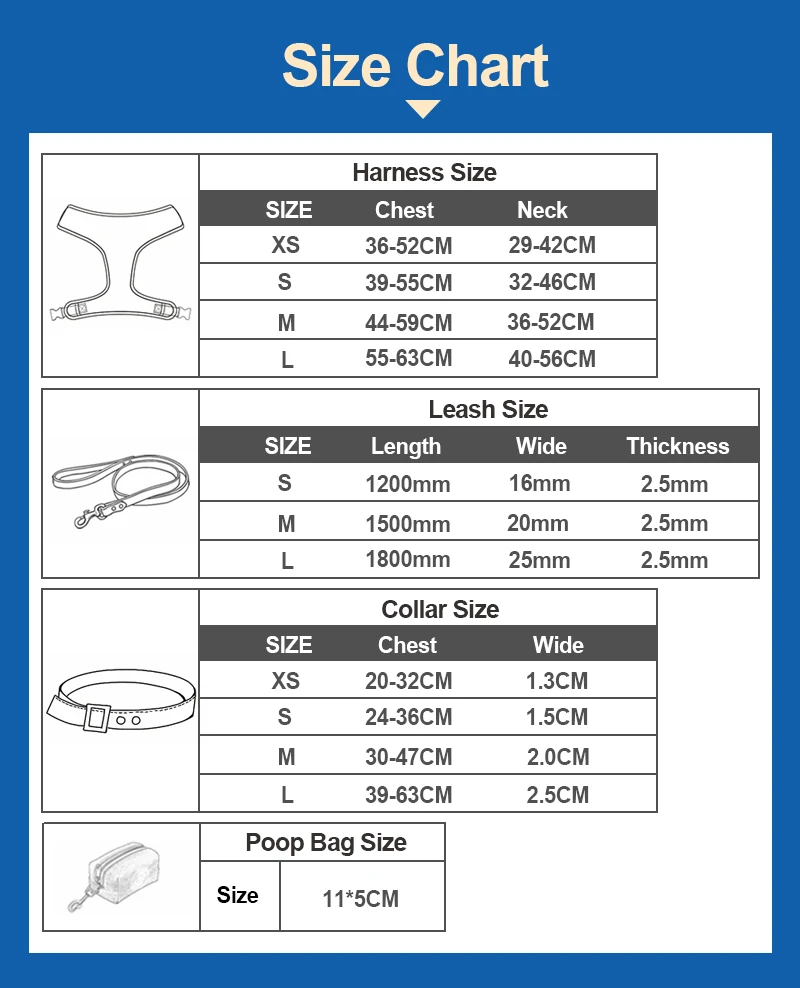 Size Chart

Harness Size

| SIZE | Chest | Neck |
|---|---|---|
| XS | 36-52CM | 29-42CM |
| S | 39-55CM | 32-46CM |
| M | 44-59CM | 36-52CM |
| L | 55-63CM | 40-56CM |

Leash Size

| SIZE | Length | Wide | Thickness |
|---|---|---|---|
| S | 1200mm | 16mm | 2.5mm |
| M | 1500mm | 20mm | 2.5mm |
| L | 1800mm | 25mm | 2.5mm |

Collar Size

| SIZE | Chest | Wide |
|---|---|---|
| XS | 20-32CM | 1.3CM |
| S | 24-36CM | 1.5CM |
| M | 30-47CM | 2.0CM |
| L | 39-63CM | 2.5CM |

Poop Bag Size

| Size | 11*5CM |
|---|---|